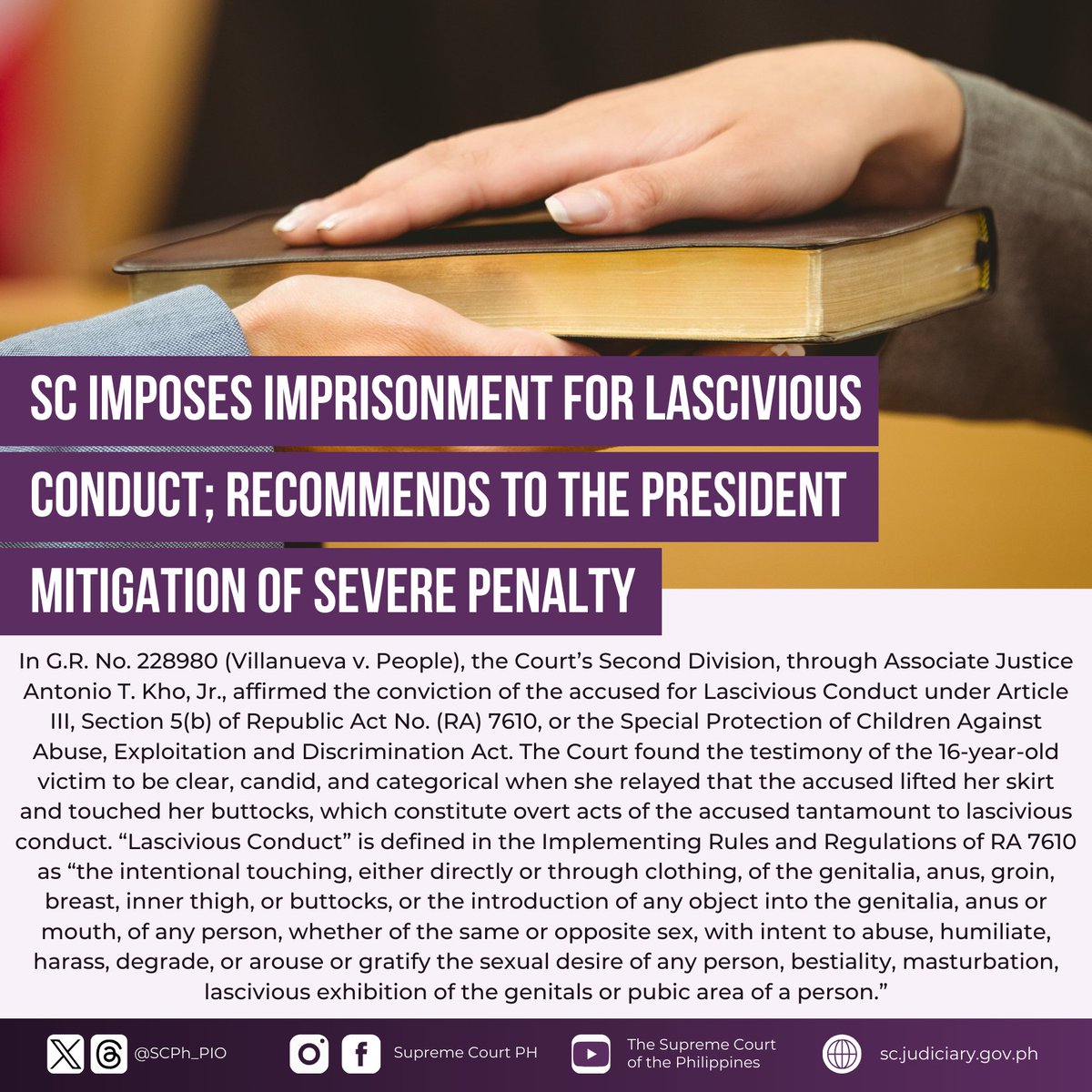 SC IMPOSES IMPRISONMENT FOR LASCIVIOUS CONDUCT; RECOMMENDS TO THE PRESIDENT MITIGATION OF SEVERE PENALTY

In G.R. No. 228980 (Villanueva v. People), the Court's Second Division, through Associate Justice Antonio T. Kho, Jr., affirmed the conviction of the accused for Lascivious Conduct under Article III, Section 5(b) of Republic Act No. (RA) 7610, or the Special Protection of Children Against Abuse, Exploitation and Discrimination Act. The Court found the testimony of the 16-year-old victim to be clear, candid, and categorical when she relayed that the accused lifted her skirt and touched her buttocks, which constitute overt acts of the accused tantamount to lascivious conduct. "Lascivious Conduct" is defined in the Implementing Rules and Regulations of RA 7610 as "the intentional touching, either directly or through clothing, of the genitalia, anus, groin, breast, inner thigh, or buttocks, or the introduction of any object into the genitalia, anus or mouth, of any person, whether of the same or opposite sex, with intent to abuse, humiliate, harass, degrade, or arouse or gratify the sexual desire of any person, bestiality, masturbation, lascivious exhibition of the genitals or pubic area of a person."

@SCPh_PIO

Supreme Court PH

The Supreme Court
of the Philippines

sc.judiciary.gov.ph